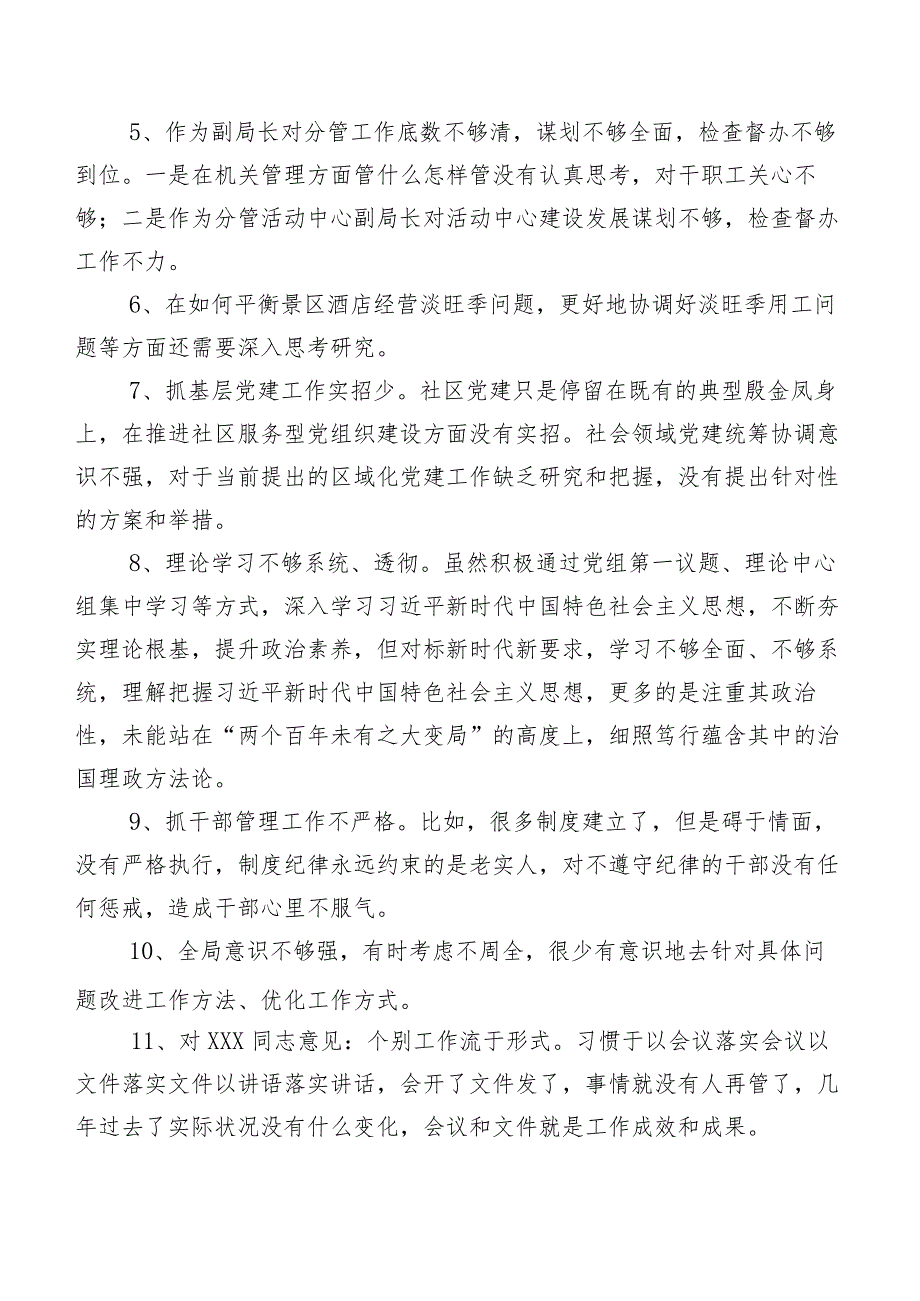 5、作为副局长对分管工作底数不够清，谋划不够全面，检查督办不够到位。一是在机关管理方面管什么怎样管没有认真思考，对干职工关心不够；二是作为分管活动中心副局长对活动中心建设发展谋划不够，检查督办工作不力。

6、在如何平衡景区酒店经营淡旺季问题，更好地协调好淡旺季用工问题等方面还需要深入思考研究。

7、抓基层党建工作实招少。社区党建只是停留在既有的典型殷金凤身上，在推进社区服务型党组织建设方面没有实招。社会领域党建统筹协调意识不强，对于当前提出的区域化党建工作缺乏研究和把握，没有提出针对性的方案和举措。

8、理论学习不够系统、透彻。虽然积极通过党组第一议题、理论中心组集中学习等方式，深入学习习近平新时代中国特色社会主义思想，不断夯实理论根基，提升政治素养，但对标新时代新要求，学习不够全面、不够系统，理解把握习近平新时代中国特色社会主义思想，更多的是注重其政治性，未能站在“两个百年未有之大变局”的高度上，细照笃行蕴含其中的治国理政方法论。

9、抓干部管理工作不严格。比如，很多制度建立了，但是碍于情面，没有严格执行，制度纪律永远约束的是老实人，对不遵守纪律的干部没有任何惩戒，造成干部心里不服气。

10、全局意识不够强，有时考虑不周全，很少有意识地去针对具体问题改进工作方法、优化工作方式。

11、对XXX同志意见：个别工作流于形式。习惯于以会议落实会议以文件落实文件以讲语落实讲话，会开了文件发了，事情就没有人再管了，几年过去了实际状况没有什么变化，会议和文件就是工作成效和成果。